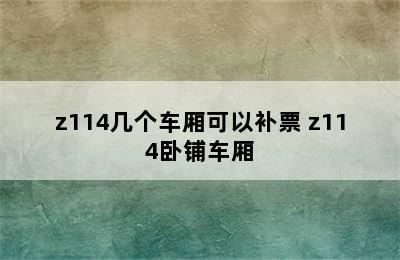 z114几个车厢可以补票 z114卧铺车厢